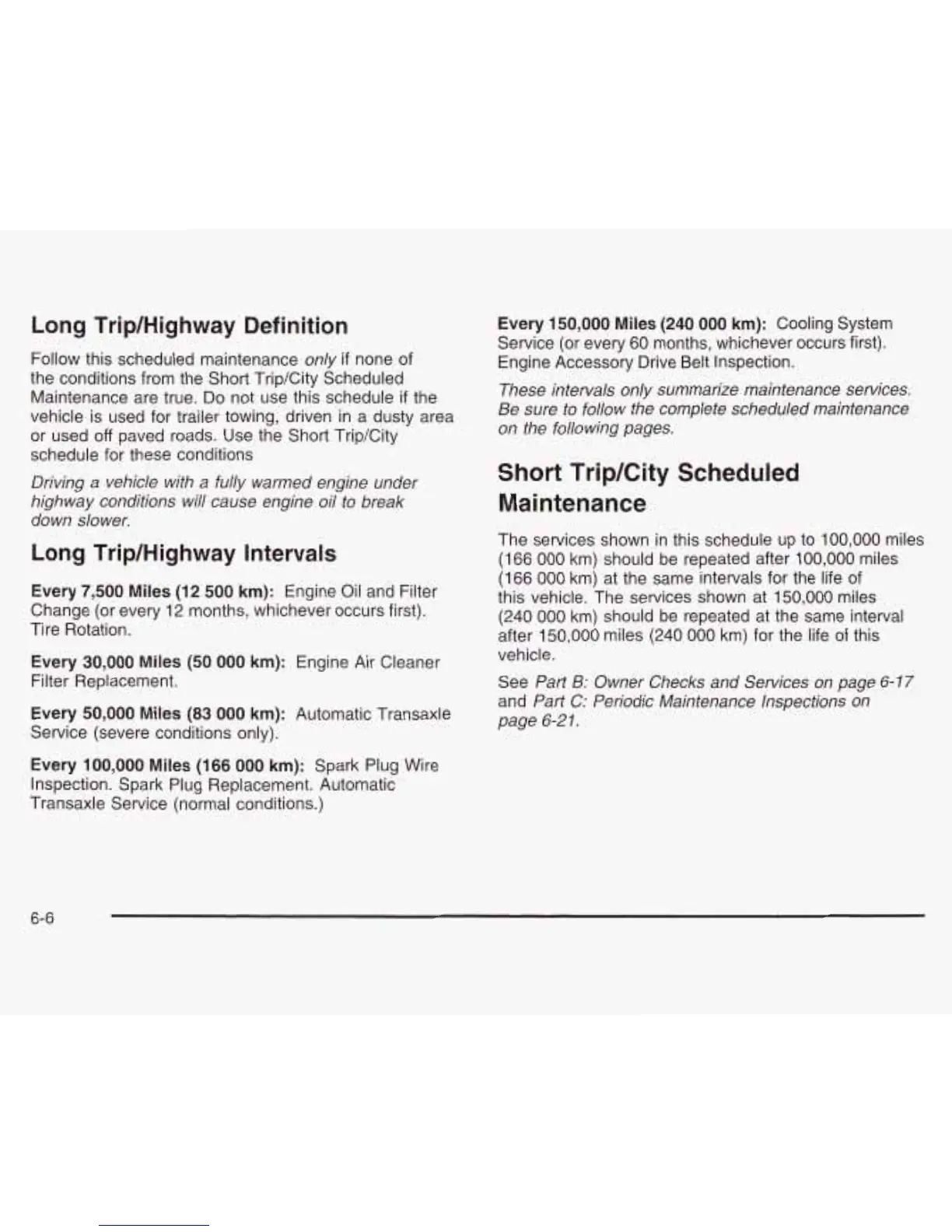 Long Trip/Highway Definition

Follow this scheduled maintenance only if none of the conditions from the Short Trip/City Scheduled Maintenance are true. Do not use this schedule if the vehicle is used for trailer towing, driven in a dusty area or used off paved roads. Use the Short Trip/City schedule for these conditions

Driving a vehicle with a fully warmed engine under highway conditions will cause engine oil to break down slower.

Long Trip/Highway Intervals

Every 7,500 Miles (12 500 km): Engine Oil and Filter Change (or every 12 months, whichever occurs first). Tire Rotation.

Every 30,000 Miles (50 000 km): Engine Air Cleaner Filter Replacement.

Every 50,000 Miles (83 000 km): Automatic Transaxle Service (severe conditions only).

Every 100,000 Miles (166 000 km): Spark Plug Wire Inspection. Spark Plug Replacement. Automatic Transaxle Service (normal conditions.)

Every 150,000 Miles (240 000 km): Cooling System Service (or every 60 months, whichever occurs first). Engine Accessory Drive Belt Inspection.

These intervals only summarize maintenance services. Be sure to follow the complete scheduled maintenance on the following pages.

Short Trip/City Scheduled Maintenance

The services shown in this schedule up to 100,000 miles (166 000 km) should be repeated after 100,000 miles (166 000 km) at the same intervals for the life of this vehicle. The services shown at 150,000 miles (240 000 km) should be repeated at the same interval after 150,000 miles (240 000 km) for the life of this vehicle.

See Part B: Owner Checks and Services on page 6-17 and Part C: Periodic Maintenance Inspections on page 6-21.

6-6